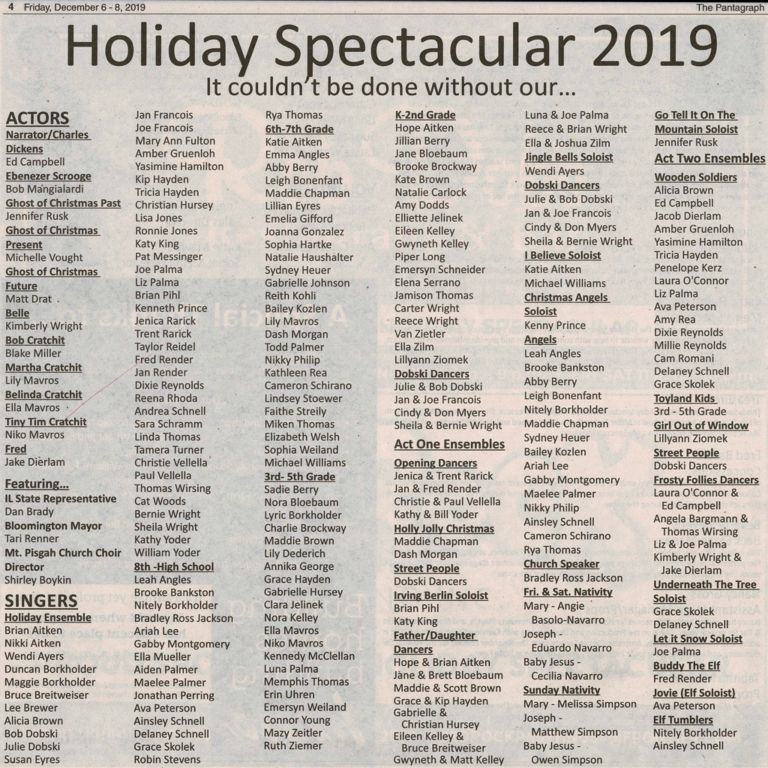 4 Friday, December 6 - 8, 2019 The Pantagraph

Holiday Spectacular 2019

It couldn't be done without our...

ACTORS
Narrator/Charles Dickens
Ed Campbell
Ebenezer Scrooge
Bob Mangialardi
Ghost of Christmas Past
Jennifer Rusk
Ghost of Christmas Present
Michelle Vought
Ghost of Christmas Future
Matt Drat
Belle
Kimberly Wright
Bob Cratchit
Blake Miller
Martha Cratchit
Lily Mavros
Belinda Cratchit
Ella Mavros
Tiny Tim Cratchit
Niko Mavros
Fred
Jake Dierlam

Featuring...
IL State Representative
Dan Brady
Bloomington Mayor
Tari Renner
Mt. Pisgah Church Choir Director
Shirley Boykin

SINGERS
Holiday Ensemble
Brian Aitken
Nikki Aitken
Wendi Ayers
Duncan Borkholder
Maggie Borkholder
Bruce Breitweiser
Lee Brewer
Alicia Brown
Bob Dobski
Julie Dobski
Susan Eyres

Jan Francois
Joe Francois
Mary Ann Fulton
Amber Gruenloh
Yasimine Hamilton
Kip Hayden
Tricia Hayden
Christian Hursey
Lisa Jones
Ronnie Jones
Katy King
Pat Messinger
Joe Palma
Liz Palma
Brian Pihl
Kenneth Prince
Jenica Rarick
Trent Rarick
Taylor Reidel
Fred Render
Jan Render
Dixie Reynolds
Reena Rhoda
Andrea Schnell
Sara Schramm
Linda Thomas
Tamera Turner
Christie Vellella
Paul Vellella
Thomas Wirsing
Cat Woods
Bernie Wright
Sheila Wright
Kathy Yoder
William Yoder
8th -High School
Leah Angles
Brooke Bankston
Nitely Borkholder
Bradley Ross Jackson
Ariah Lee
Gabby Montgomery
Ella Mueller
Aiden Palmer
Maelee Palmer
Jonathan Perring
Ava Peterson
Ainsley Schnell
Delaney Schnell
Grace Skolek
Robin Stevens

Rya Thomas
6th-7th Grade
Katie Aitken
Emma Angles
Abby Berry
Leigh Bonenfant
Maddie Chapman
Lillian Eyres
Emelia Gifford
Joanna Gonzalez
Sophia Hartke
Natalie Haushalter
Sydney Heuer
Gabrielle Johnson
Reith Kohli
Bailey Kozlen
Lily Mavros
Dash Morgan
Todd Palmer
Nikky Philip
Kathleen Rea
Cameron Schirano
Lindsey Stoewer
Faithe Streily
Miken Thomas
Elizabeth Welsh
Sophia Weiland
Michael Williams
3rd- 5th Grade
Sadie Berry
Nora Bloebaum
Lyric Borkholder
Charlie Brockway
Maddie Brown
Lily Dederich
Annika George
Grace Hayden
Gabrielle Hursey
Clara Jelinek
Nora Kelley
Ella Mavros
Niko Mavros
Kennedy McClellan
Luna Palma
Memphis Thomas
Erin Uhren
Emersyn Weiland
Connor Young
Mazy Zeitler
Ruth Ziemer

K-2nd Grade
Hope Aitken
Jillian Berry
Jane Bloebaum
Brooke Brockway
Kate Brown
Natalie Carlock
Amy Dodds
Elliette Jelinek
Eileen Kelley
Gwyneth Kelley
Piper Long
Emersyn Schneider
Elena Serrano
Jamison Thomas
Carter Wright
Reece Wright
Van Zietler
Ella Zilm
Lillyann Ziomek
Dobski Dancers
Julie & Bob Dobski
Jan & Joe Francois
Cindy & Don Myers
Sheila & Bernie Wright

Act One Ensembles
Opening Dancers
Jenica & Trent Rarick
Jan & Fred Render
Christie & Paul Vellella
Kathy & Bill Yoder
Holly Jolly Christmas
Maddie Chapman
Dash Morgan
Street People
Dobski Dancers
Irving Berlin Soloist
Brian Pihl
Katy King
Father/Daughter Dancers
Hope & Brian Aitken
Jane & Brett Bloebaum
Maddie & Scott Brown
Grace & Kip Hayden
Gabrielle & Christian Hursey
Eileen Kelley & Bruce Breitweiser
Gwyneth & Matt Kelley

Luna & Joe Palma
Reece & Brian Wright
Ella & Joshua Zilm
Jingle Bells Soloist
Wendi Ayers
Dobski Dancers
Julie & Bob Dobski
Jan & Joe Francois
Cindy & Don Myers
Sheila & Bernie Wright
I Believe Soloist
Katie Aitken
Michael Williams
Christmas Angels Soloist
Kenny Prince
Angels
Leah Angles
Brooke Bankston
Abby Berry
Leigh Bonenfant
Nitely Borkholder
Maddie Chapman
Sydney Heuer
Bailey Kozlen
Ariah Lee
Gabby Montgomery
Maelee Palmer
Nikky Philip
Ainsley Schnell
Cameron Schirano
Rya Thomas
Church Speaker
Bradley Ross Jackson
Fri. & Sat. Nativity
Mary - Angie Basolo-Navarro
Joseph - Eduardo Navarro
Baby Jesus - Cecilia Navarro
Sunday Nativity
Mary - Melissa Simpson
Joseph - Matthew Simpson
Baby Jesus - Owen Simpson

Go Tell It On The Mountain Soloist
Jennifer Rusk
Act Two Ensembles
Wooden Soldiers
Alicia Brown
Ed Campbell
Jacob Dierlam
Amber Gruenloh
Yasimine Hamilton
Tricia Hayden
Penelope Kerz
Laura O'Connor
Liz Palma
Ava Peterson
Amy Rea
Dixie Reynolds
Millie Reynolds
Cam Romani
Delaney Schnell
Grace Skolek
Toyland Kids
3rd - 5th Grade
Girl Out of Window
Lillyann Ziomek
Street People
Dobski Dancers
Frosty Follies Dancers
Laura O'Connor & Ed Campbell
Angela Bargmann & Thomas Wirsing
Liz & Joe Palma
Kimberly Wright & Jake Dierlam
Underneath The Tree Soloist
Grace Skolek
Delaney Schnell
Let it Snow Soloist
Joe Palma
Buddy The Elf
Fred Render
Jovie (Elf Soloist)
Ava Peterson
Elf Tumblers
Nitely Borkholder
Ainsley Schnell